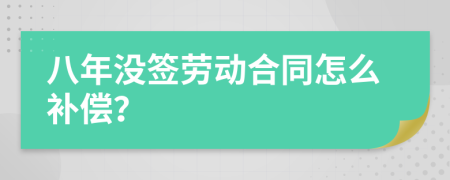 八年没签劳动合同怎么补偿?